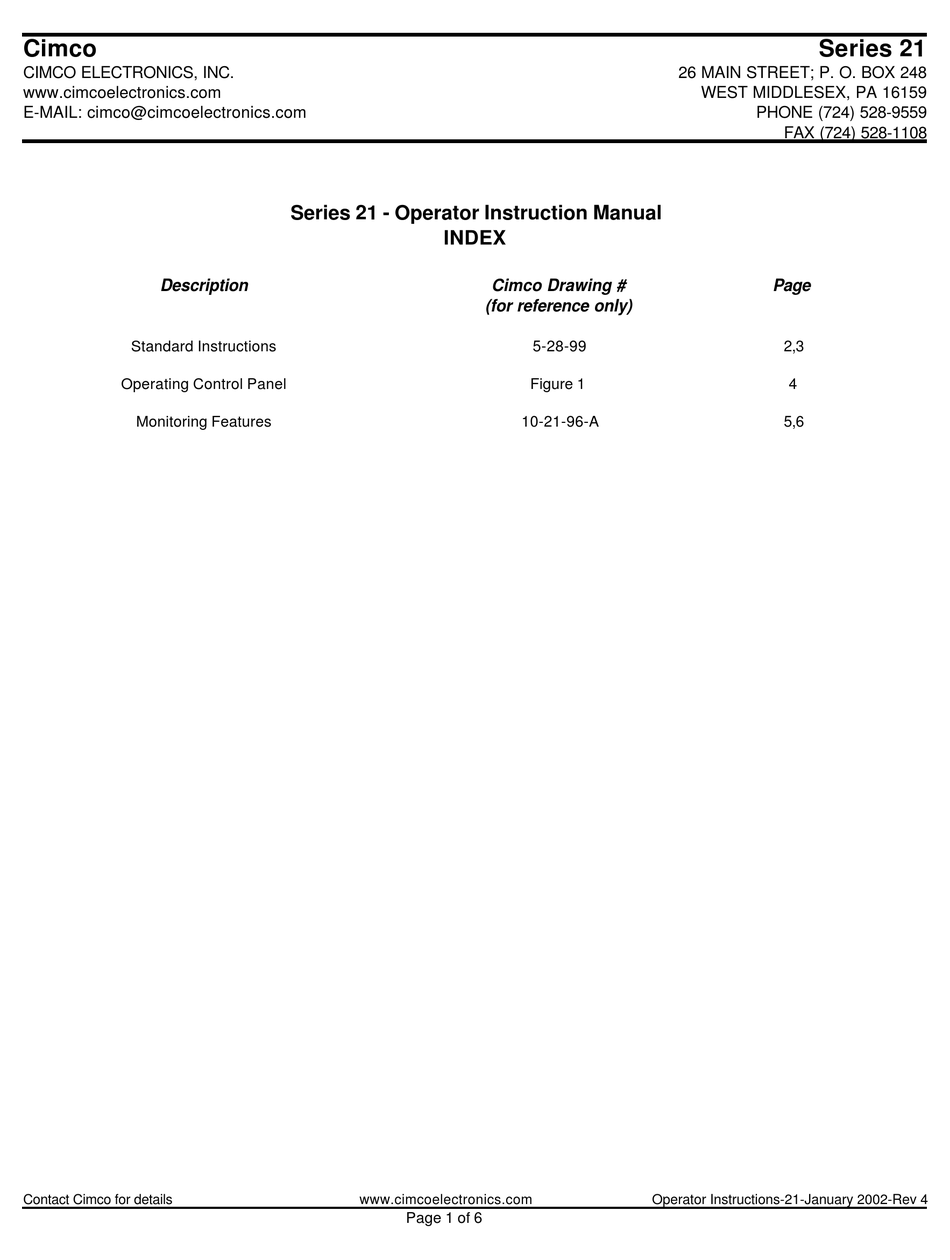 Cimco

CIMCO ELECTRONICS, INC.
www.cimcoelectronics.com
E-MAIL: cimco@cimcoelectronics.com

Series 21

26 MAIN STREET; P. O. BOX 248
WEST MIDDLESEX, PA 16159
PHONE (724) 528-9559
FAX (724) 528-1108

Series 21 - Operator Instruction Manual
INDEX

| Description | Cimco Drawing # (for reference only) | Page |
|---|---|---|
| Standard Instructions | 5-28-99 | 2,3 |
| Operating Control Panel | Figure 1 | 4 |
| Monitoring Features | 10-21-96-A | 5,6 |

Contact Cimco for details www.cimcoelectronics.com Operator Instructions-21-January 2002-Rev 4
Page 1 of 6